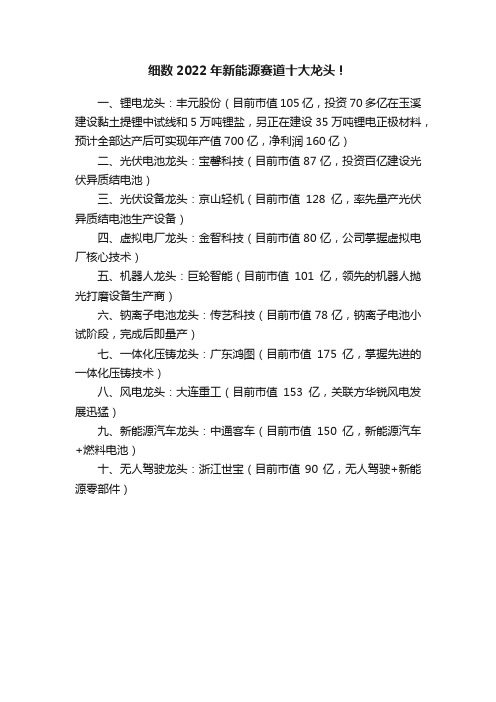 细数 2022 年新能源赛道十大龙头！

一、锂电龙头：丰元股份（目前市值 105 亿，投资 70 多亿在玉溪建设黏土提锂中试线和 5 万吨锂盐，另正在建设 35 万吨锂电正极材料，预计全部达产后可实现年产值 700 亿，净利润 160 亿）

二、光伏电池龙头：宝馨科技（目前市值 87 亿，投资百亿建设光伏异质结电池）

三、光伏设备龙头：京山轻机（目前市值 128 亿，率先量产光伏异质结电池生产设备）

四、虚拟电厂龙头：金智科技（目前市值 80 亿，公司掌握虚拟电厂核心技术）

五、机器人龙头：巨轮智能（目前市值 101 亿，领先的机器人抛光打磨设备生产商）

六、钠离子电池龙头：传艺科技（目前市值 78 亿，钠离子电池小试阶段，完成后即量产）

七、一体化压铸龙头：广东鸿图（目前市值 175 亿，掌握先进的一体化压铸技术）

八、风电龙头：大连重工（目前市值 153 亿，关联方华锐风电发展迅猛）

九、新能源汽车龙头：中通客车（目前市值 150 亿，新能源汽车+燃料电池）

十、无人驾驶龙头：浙江世宝（目前市值 90 亿，无人驾驶+新能源零部件）